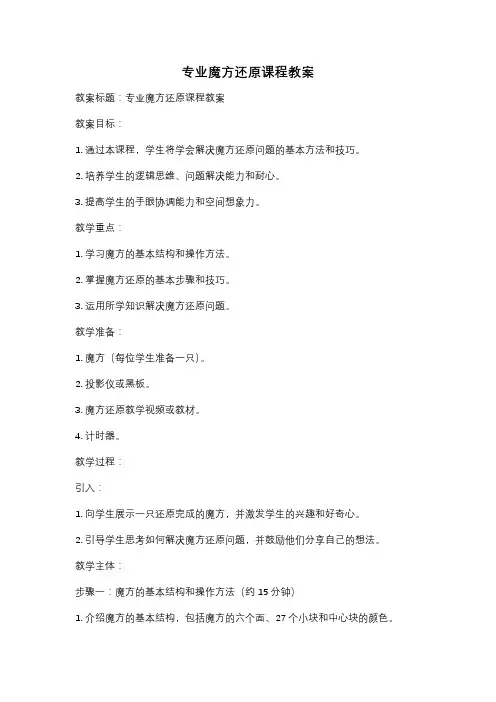 专业魔方还原课程教案

教案标题：专业魔方还原课程教案

教案目标：

1. 通过本课程，学生将学会解决魔方还原问题的基本方法和技巧。

2. 培养学生的逻辑思维、问题解决能力和耐心。

3. 提高学生的手眼协调能力和空间想象力。

教学重点：

1. 学习魔方的基本结构和操作方法。

2. 掌握魔方还原的基本步骤和技巧。

3. 运用所学知识解决魔方还原问题。

教学准备：

1. 魔方（每位学生准备一只）。

2. 投影仪或黑板。

3. 魔方还原教学视频或教材。

4. 计时器。

教学过程：

引入：

1. 向学生展示一只还原完成的魔方，并激发学生的兴趣和好奇心。

2. 引导学生思考如何解决魔方还原问题，并鼓励他们分享自己的想法。

教学主体：

步骤一：魔方的基本结构和操作方法（约 15 分钟）

1. 介绍魔方的基本结构，包括魔方的六个面、27 个小块和中心块的颜色。